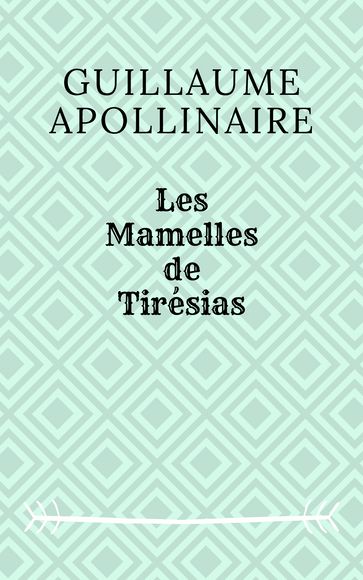 GUILLAUME APOLLINAIRE

Les Mamelles de Tirésias